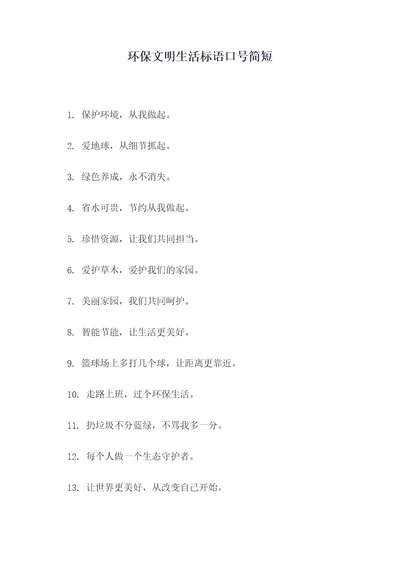 环保文明生活标语口号简短

1. 保护环境，从我做起。

2. 爱地球，从细节抓起。

3. 绿色养成，永不消失。

4. 省水可贵，节约从我做起。

5. 珍惜资源，让我们共同担当。

6. 爱护草木，爱护我们的家园。

7. 美丽家园，我们共同呵护。

8. 智能节能，让生活更美好。

9. 篮球场上多打几个球，让距离更靠近。

10. 走路上班，过个环保生活。

11. 扔垃圾不分蓝绿，不骂我多一分。

12. 每个人做一个生态守护者。

13. 让世界更美好，从改变自己开始。